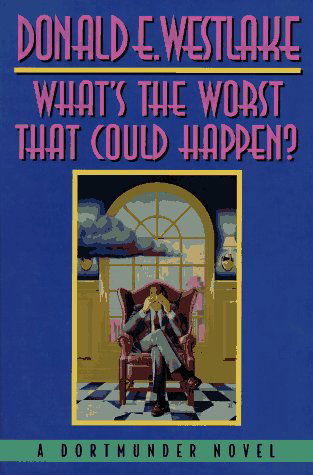 DONALD E. WESTLAKE

WHAT'S THE WORST THAT COULD HAPPEN?

A DORTMUNDER NOVEL